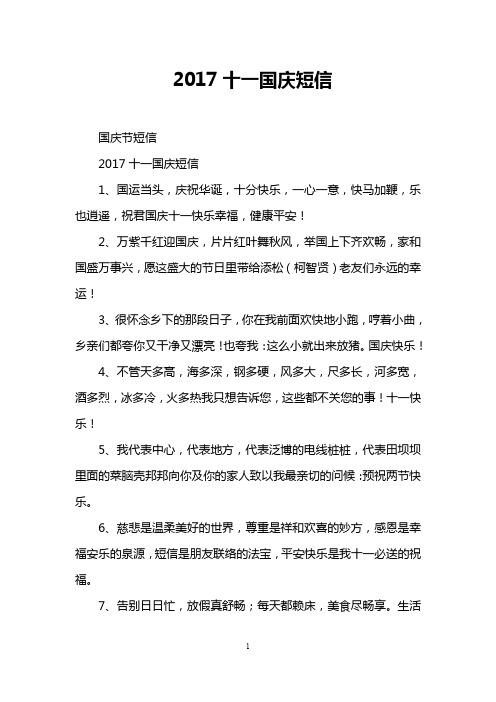 2017 十一国庆短信

国庆节短信

2017 十一国庆短信

1、国运当头，庆祝华诞，十分快乐，一心一意，快马加鞭，乐也逍遥，祝君国庆十一快乐幸福，健康平安！

2、万紫千红迎国庆，片片红叶舞秋风，举国上下齐欢畅，家和国盛万事兴，愿这盛大的节日里带给添松（柯智贤）老友们永远的幸运！

3、很怀念乡下的那段日子，你在我前面欢快地小跑，哼着小曲，乡亲们都夸你又干净又漂亮！也夸我：这么小就出来放猪。国庆快乐！

4、不管天多高，海多深，钢多硬，风多大，尺多长，河多宽，酒多烈，冰多冷，火多热我只想告诉您，这些都不关您的事！十一快乐！

5、我代表中心，代表地方，代表泛博的电线桩桩，代表田坝坝里面的菜脑壳邦邦向你及你的家人致以我最亲切的问候：预祝两节快乐。

6、慈悲是温柔美好的世界，尊重是祥和欢喜的妙方，感恩是幸福安乐的泉源，短信是朋友联络的法宝，平安快乐是我十一必送的祝福。

7、告别日日忙，放假真舒畅；每天都赖床，美食尽畅享。生活

1